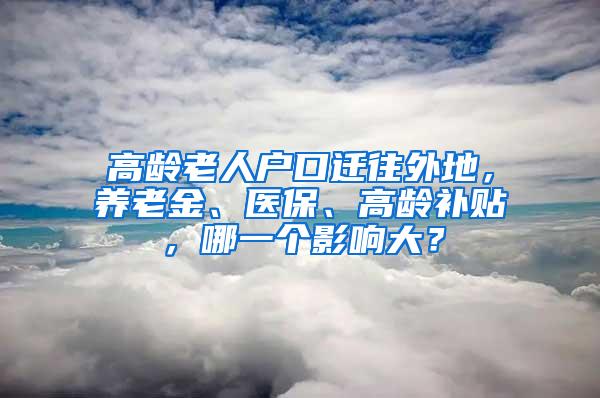 高龄老人户口迁往外地，养老金、医保、高龄补贴，哪一个影响大？